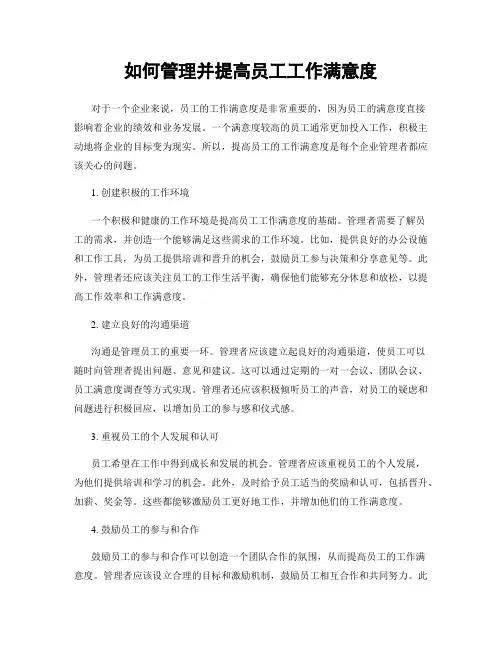 如何管理并提高员工工作满意度

对于一个企业来说，员工的工作满意度是非常重要的，因为员工的满意度直接影响着企业的绩效和业务发展。一个满意度较高的员工通常更加投入工作，积极主动地将企业的目标变为现实。所以，提高员工的工作满意度是每个企业管理者都应该关心的问题。

1. 创建积极的工作环境

一个积极和健康的工作环境是提高员工工作满意度的基础。管理者需要了解员工的需求，并创造一个能够满足这些需求的工作环境。比如，提供良好的办公设施和工作工具，为员工提供培训和晋升的机会，鼓励员工参与决策和分享意见等。此外，管理者还应该关注员工的工作生活平衡，确保他们能够充分休息和放松，以提高工作效率和工作满意度。

2. 建立良好的沟通渠道

沟通是管理员工的重要一环。管理者应该建立起良好的沟通渠道，使员工可以随时向管理者提出问题、意见和建议。这可以通过定期的一对一会议、团队会议、员工满意度调查等方式实现。管理者还应该积极倾听员工的声音，对员工的疑虑和问题进行积极回应，以增加员工的参与感和仪式感。

3. 重视员工的个人发展和认可

员工希望在工作中得到成长和发展的机会。管理者应该重视员工的个人发展，为他们提供培训和学习的机会。此外，及时给予员工适当的奖励和认可，包括晋升、加薪、奖金等。这些都能够激励员工更好地工作，并增加他们的工作满意度。

4. 鼓励员工的参与和合作

鼓励员工的参与和合作可以创造一个团队合作的氛围，从而提高员工的工作满意度。管理者应该设立合理的目标和激励机制，鼓励员工相互合作和共同努力。此